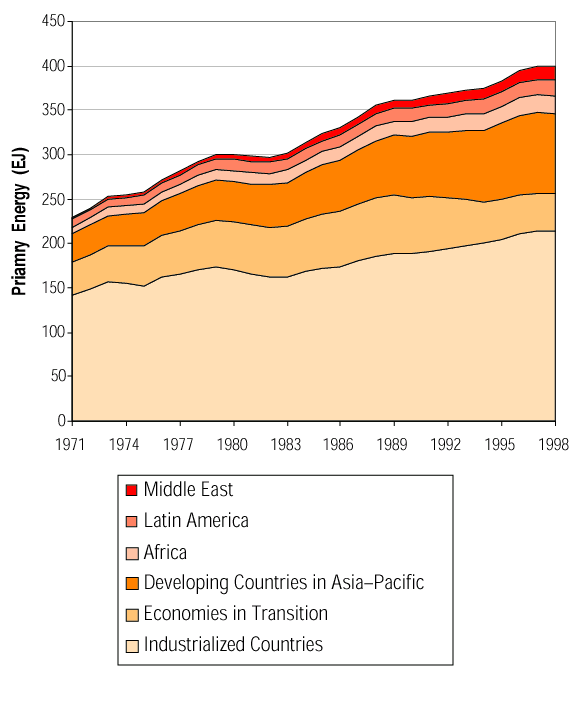 450
400
350
300
250
200
150
100
50
0

Priamy Energy (EJ)

1971 1974 1977 1980 1983 1986 1989 1992 1995 1998

Middle East
Latin America
Africa
Developing Countries in Asia–Pacific
Economies in Transition
Industrialized Countries